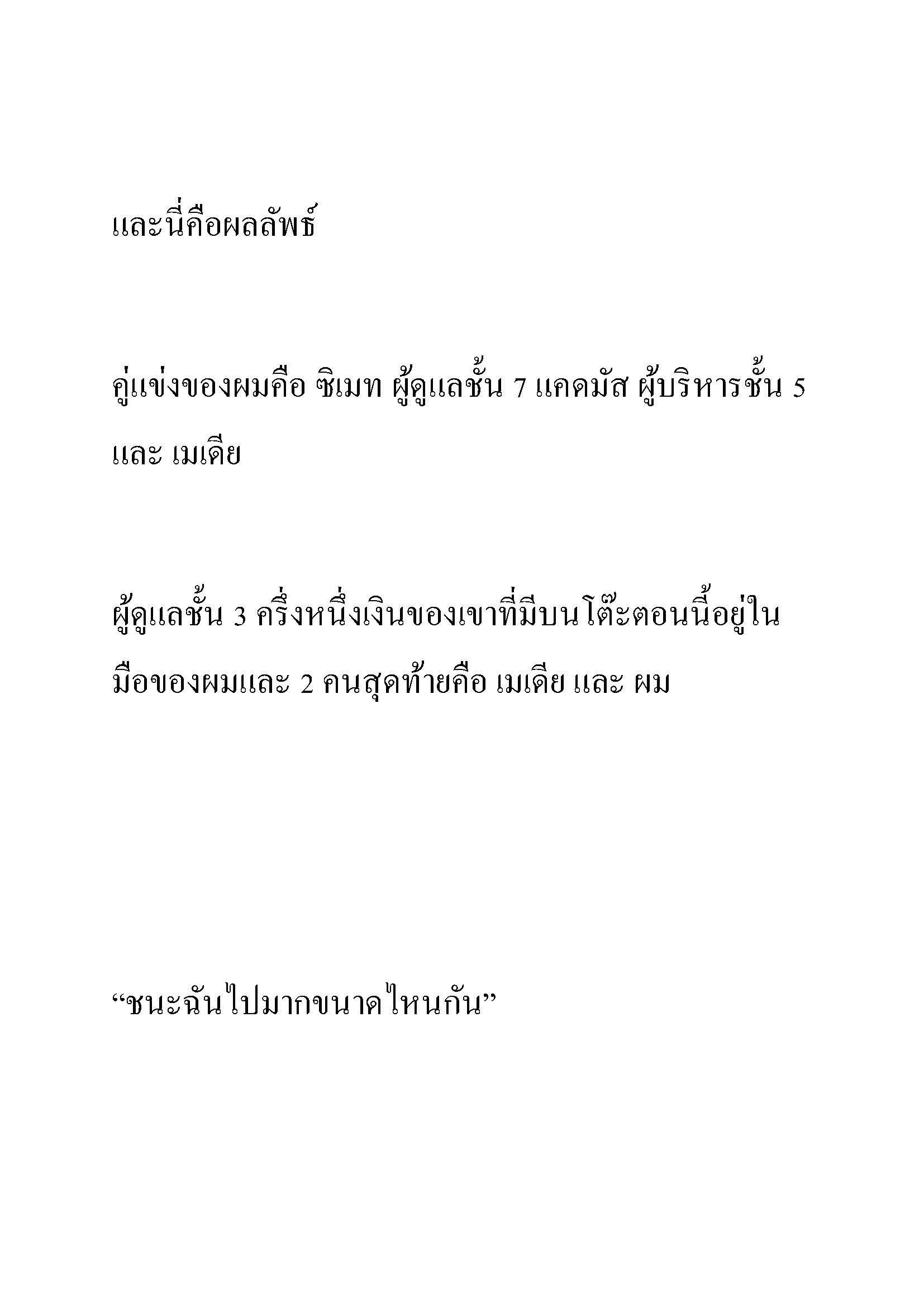 และนี่คือผลลัพธ์

คู่แข่งของผมคือ ซิเมท ผู้ดูแลชั้น 7 แคดมัส ผู้บริหารชั้น 5 และ เมเดีย

ผู้ดูแลชั้น 3 ครึ่งหนึ่งเงินของเขาที่มีบนโต๊ะตอนนี้อยู่ในมือของผมและ 2 คนสุดท้ายคือ เมเดีย และ ผม

“ชนะฉันไปมากขนาดไหนกัน”